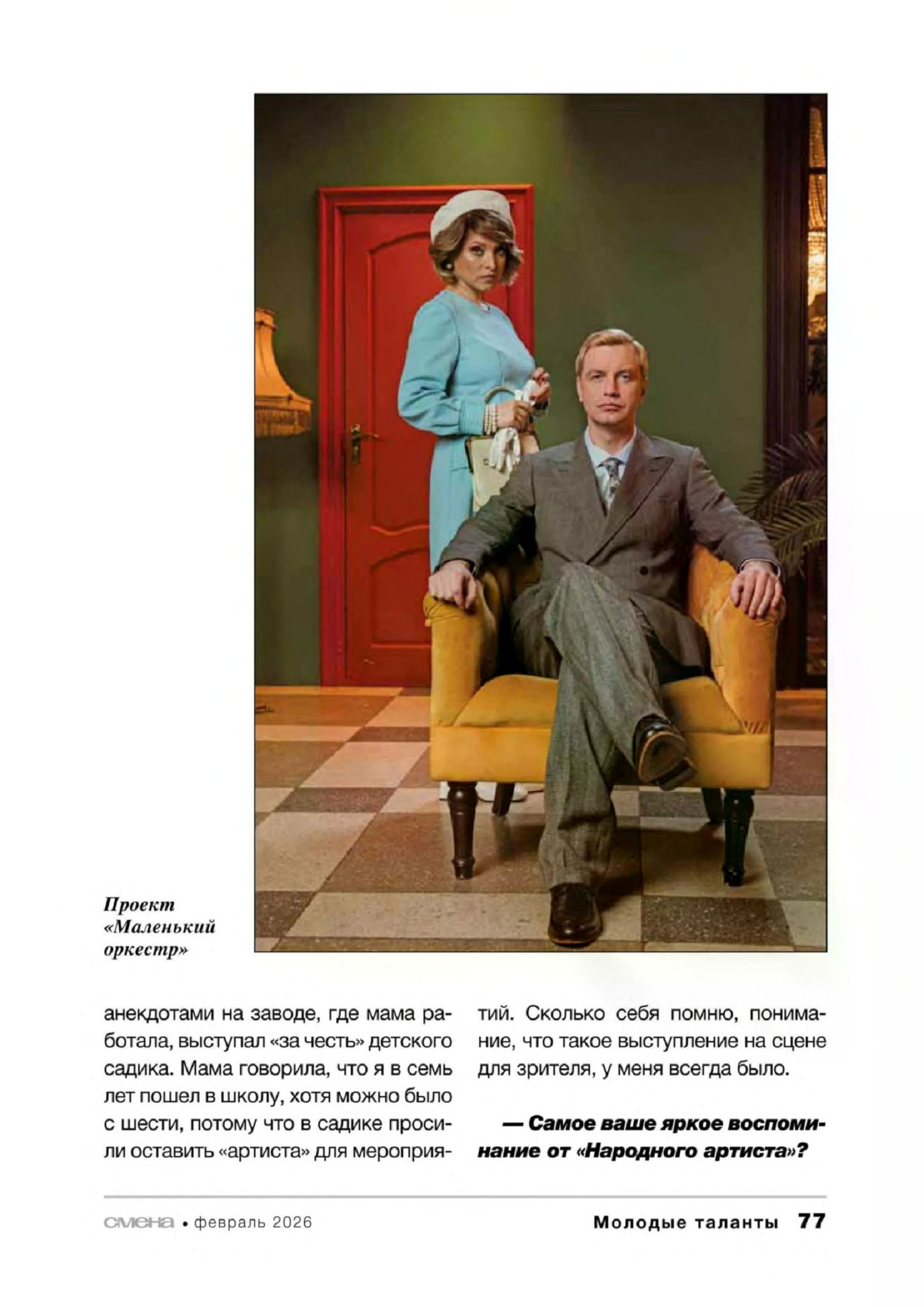 Проект «Маленький оркестр»

анекдотами на заводе, где мама работала, выступал «за честь» детского садика. Мама говорила, что я в семь лет пошел в школу, хотя можно было с шести, потому что в садике просили оставить «артиста» для мероприятий. Сколько себя помню, понимание, что такое выступление на сцене для зрителя, у меня всегда было.

— Самое ваше яркое воспоминание от «Народного артиста»?

смена • февраль 2026

Молодые таланты 77